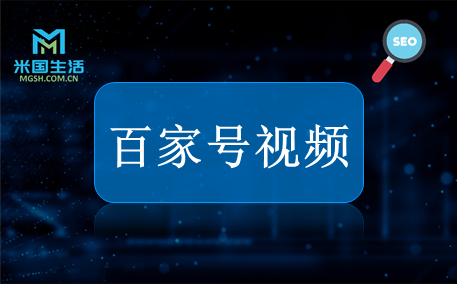 米国生活
MGSH.COM.CN

SEO

百家号视频